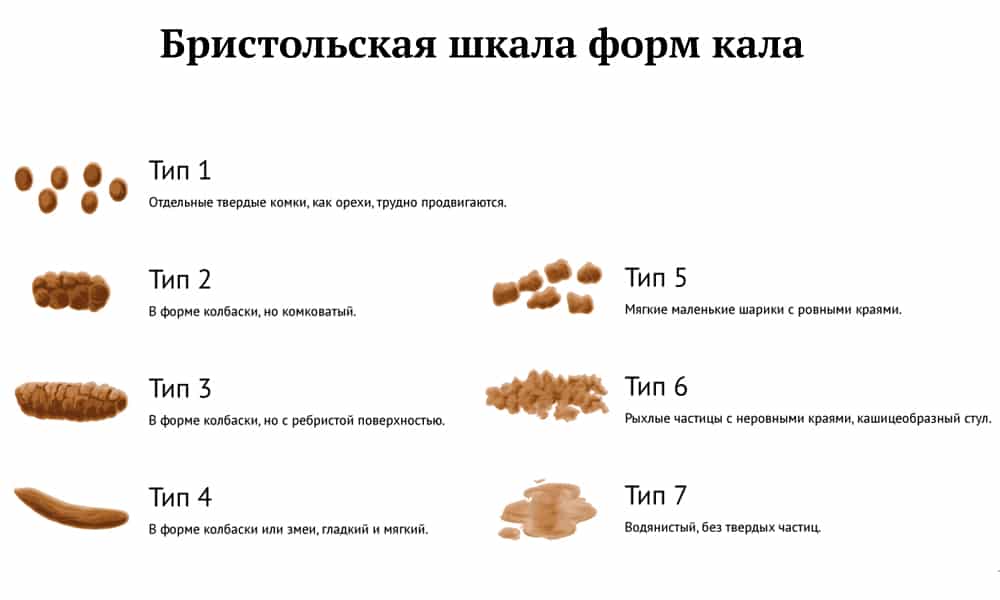 Бристольская шкала форм кала

Тип 1
Отдельные твердые комки, как орехи, трудно продвигаются.

Тип 2
В форме колбаски, но комковатый.

Тип 3
В форме колбаски, но с ребристой поверхностью.

Тип 4
В форме колбаски или змеи, гладкий и мягкий.

Тип 5
Мягкие маленькие шарики с ровными краями.

Тип 6
Рыхлые частицы с неровными краями, кашицеобразный стул.

Тип 7
Водянистый, без твердых частиц.